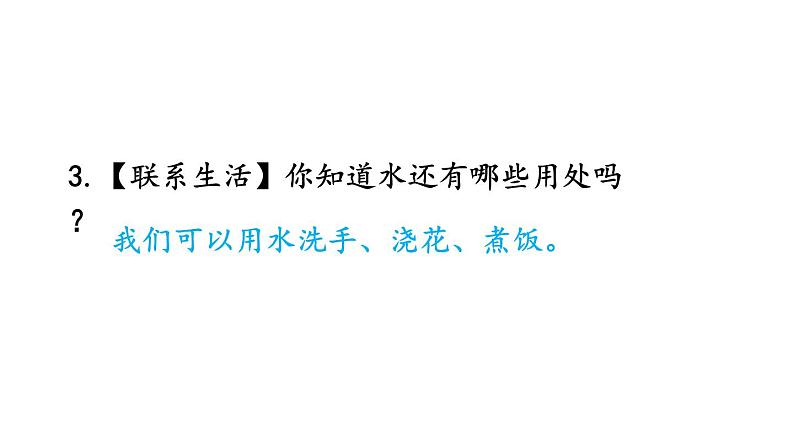 3.【联系生活】你知道水还有哪些用处吗？

我们可以用水洗手、浇花、煮饭。